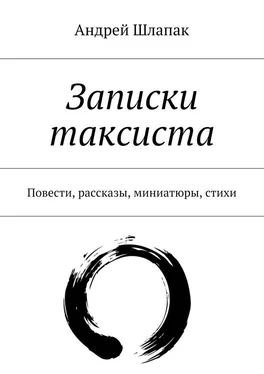 Андрей Шлапак

Записки таксиста

Повести, рассказы, миниатюры, стихи